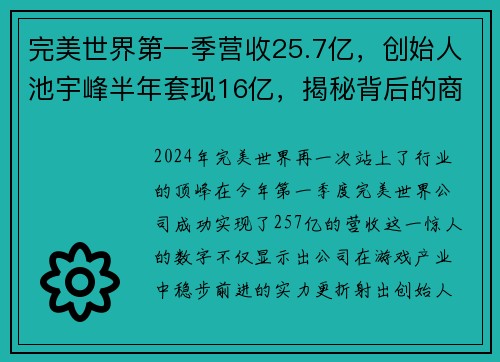 完美世界第一季营收25.7亿，创始人池宇峰半年套现16亿，揭秘背后的商

2024年完美世界再一次站上了行业的顶峰在今年第一季度完美世界公司成功实现了257亿的营收这一惊人的数字不仅显示出公司在游戏产业中稳步前进的实力更折射出创始人